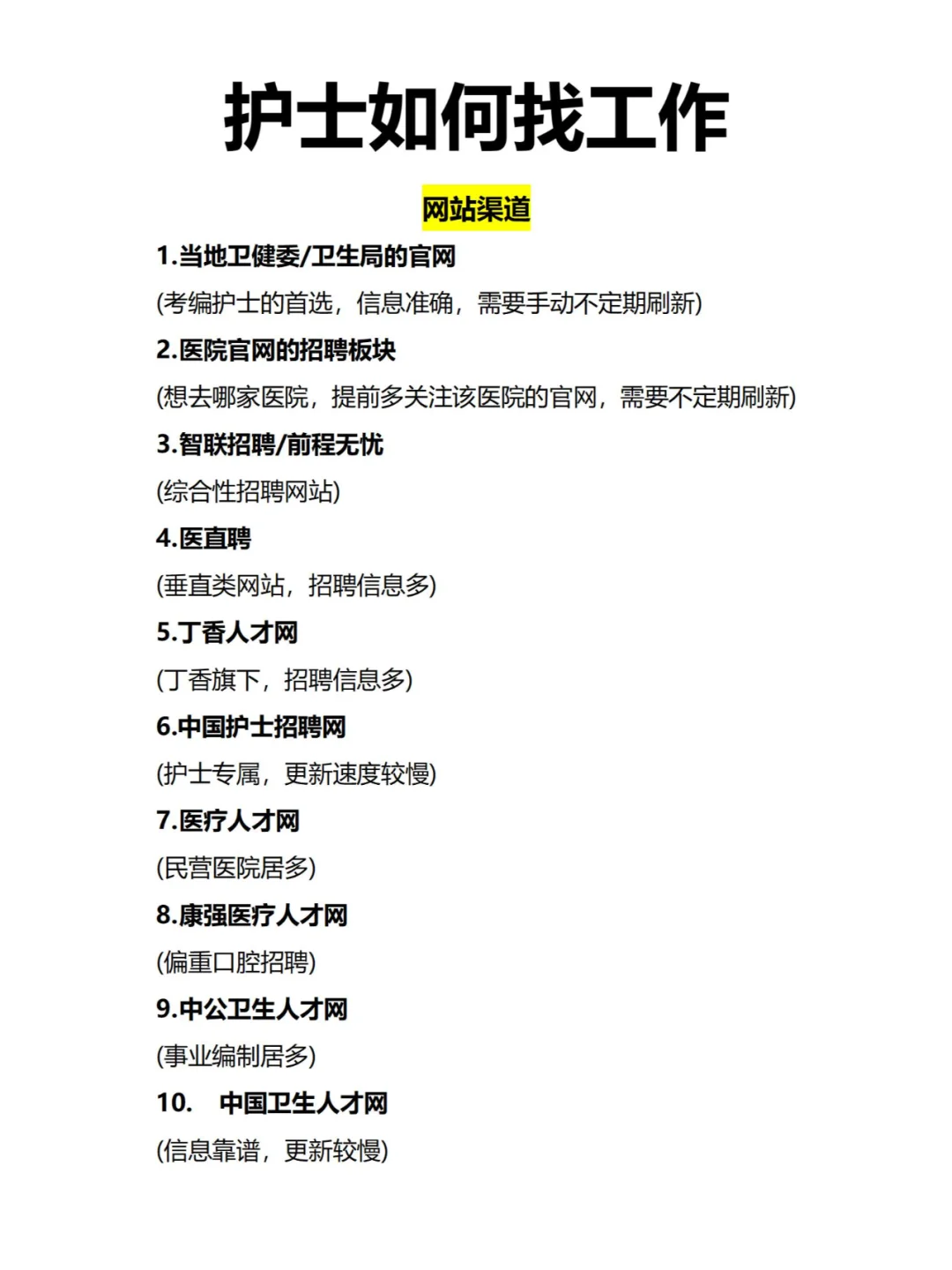 护士如何找工作

网站渠道

1.当地卫健委/卫生局的官网

(考编护士的首选，信息准确，需要手动不定期刷新)

2.医院官网的招聘板块

(想去哪家医院，提前多关注该医院的官网，需要不定期刷新)

3.智联招聘/前程无忧

(综合性招聘网站)

4.医直聘

(垂直类网站，招聘信息多)

5.丁香人才网

(丁香旗下，招聘信息多)

6.中国护士招聘网

(护士专属，更新速度较慢)

7.医疗人才网

(民营医院居多)

8.康强医疗人才网

(偏重口腔招聘)

9.中公卫生人才网

(事业编制居多)

10. 中国卫生人才网

(信息靠谱，更新较慢)